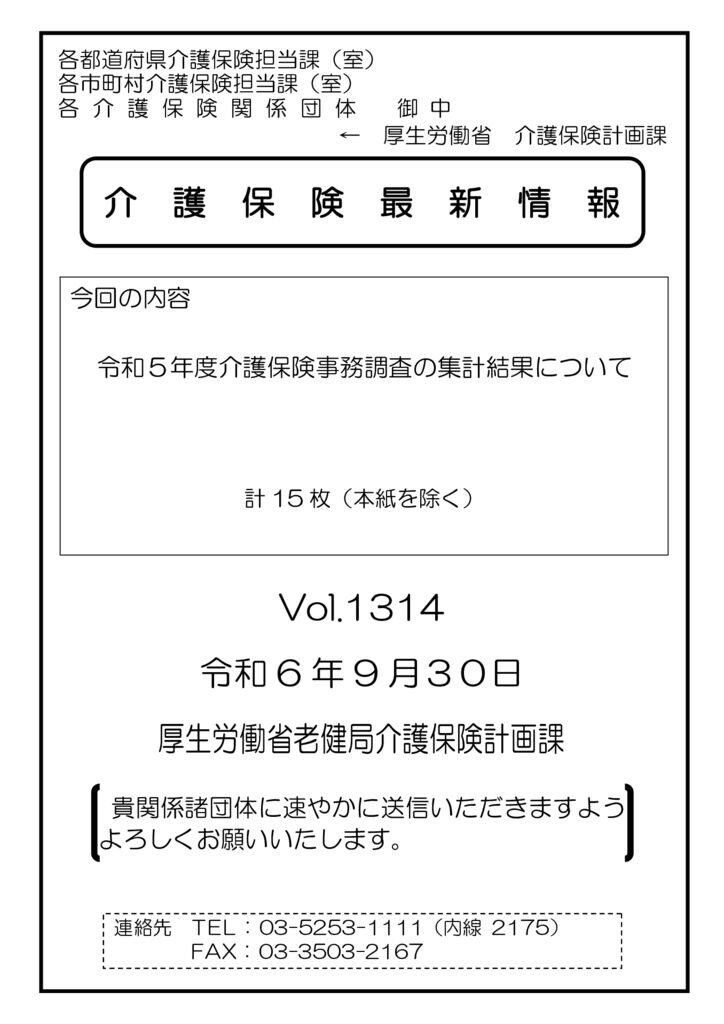 各都道府県介護保険担当課（室）
各市町村介護保険担当課（室）
各 介 護 保 険 関 係 団 体　御 中
← 厚生労働省　介護保険計画課

介 護 保 険 最 新 情 報

今回の内容

令和５年度介護保険事務調査の集計結果について

計 15 枚（本紙を除く）

Vol.1314

令和６年９月３０日

厚生労働省老健局介護保険計画課

貴関係諸団体に速やかに送信いただきますようよろしくお願いいたします。

連絡先　TEL：03-5253-1111（内線 2175）
FAX：03-3503-2167